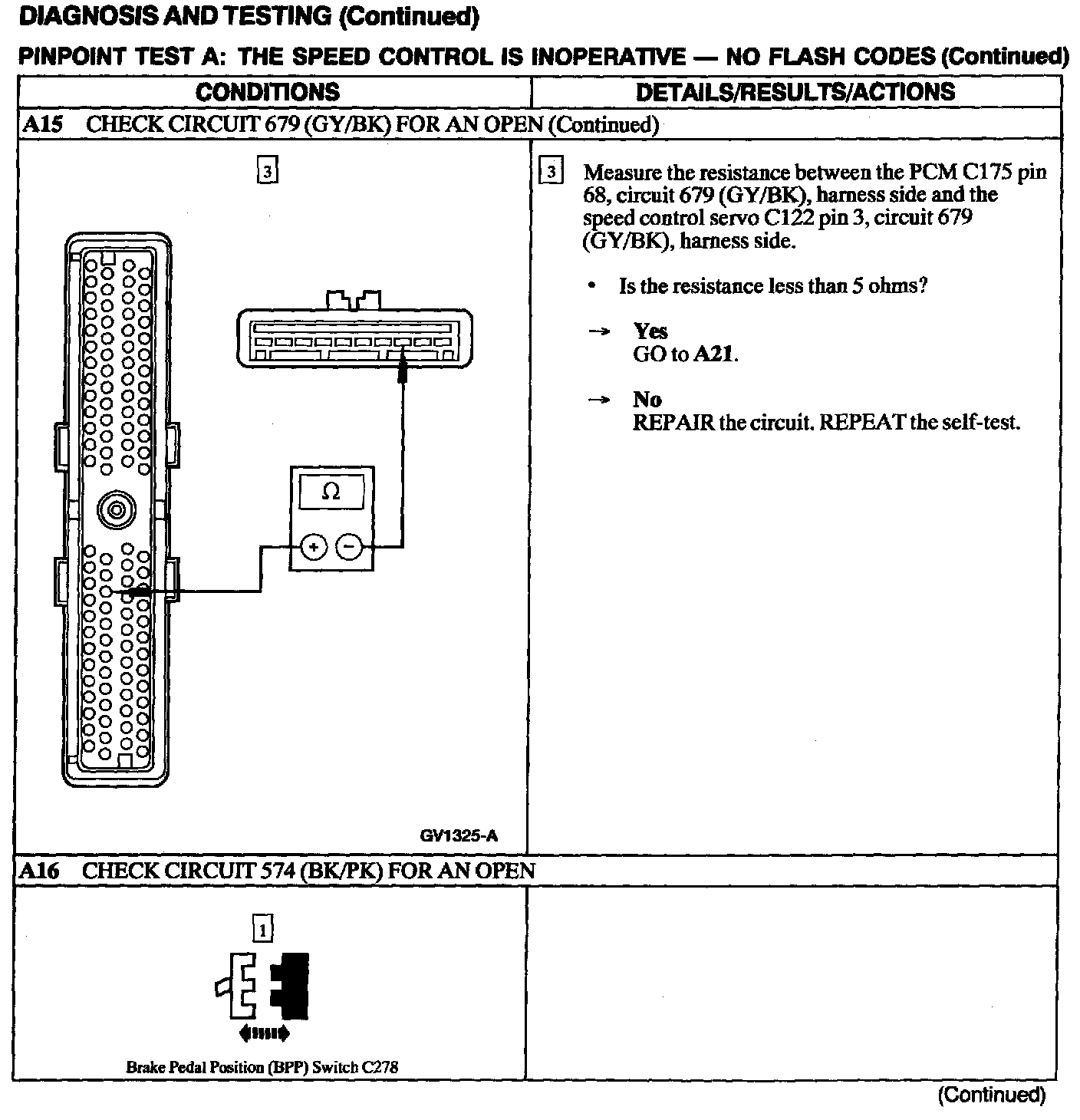 DIAGNOSIS AND TESTING (Continued)

PINPOINT TEST A: THE SPEED CONTROL IS INOPERATIVE — NO FLASH CODES (Continued)

| CONDITIONS | DETAILS/RESULTS/ACTIONS |
|---|---|
| A15 CHECK CIRCUIT 679 (GY/BK) FOR AN OPEN (Continued) | |
| 3 $\Omega$ + − GV1325-A | 3 Measure the resistance between the PCM C175 pin 68, circuit 679 (GY/BK), harness side and the speed control servo C122 pin 3, circuit 679 (GY/BK), harness side. • Is the resistance less than 5 ohms? → Yes GO to A21. → No REPAIR the circuit. REPEAT the self-test. |
| A16 CHECK CIRCUIT 574 (BK/PK) FOR AN OPEN | |
| 1 Brake Pedal Position (BPP) Switch C278 | |

(Continued)